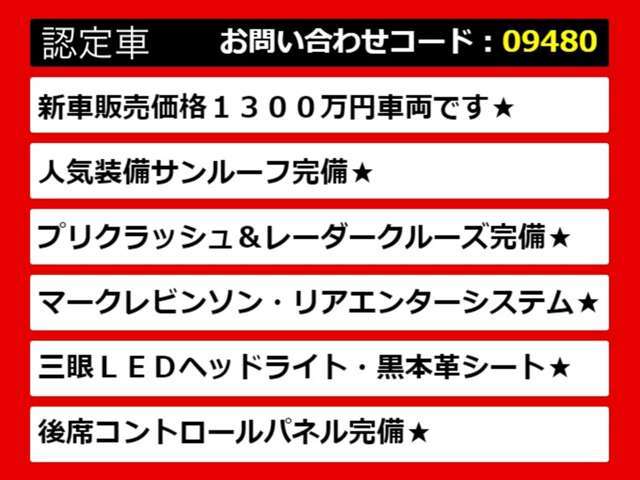 認定車　お問い合わせコード：09480

新車販売価格１３００万円車両です★

人気装備サンルーフ完備★

プリクラッシュ＆レーダークルーズ完備★

マークレビンソン・リアエンターシステム★

三眼ＬＥＤヘッドライト・黒本革シート★

後席コントロールパネル完備★